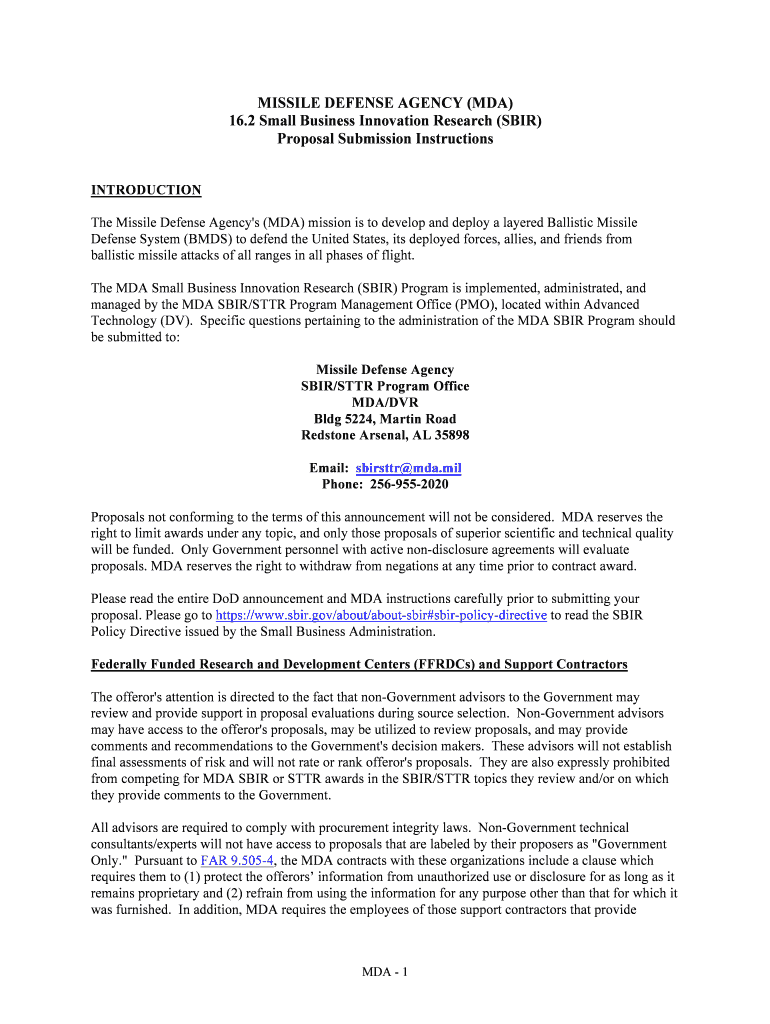 MISSILE DEFENSE AGENCY (MDA)
16.2 Small Business Innovation Research (SBIR)
Proposal Submission Instructions

INTRODUCTION

The Missile Defense Agency's (MDA) mission is to develop and deploy a layered Ballistic Missile Defense System (BMDS) to defend the United States, its deployed forces, allies, and friends from ballistic missile attacks of all ranges in all phases of flight.

The MDA Small Business Innovation Research (SBIR) Program is implemented, administrated, and managed by the MDA SBIR/STTR Program Management Office (PMO), located within Advanced Technology (DV). Specific questions pertaining to the administration of the MDA SBIR Program should be submitted to:

Missile Defense Agency
SBIR/STTR Program Office
MDA/DVR
Bldg 5224, Martin Road
Redstone Arsenal, AL 35898

Email: sbirsttr@mda.mil
Phone: 256-955-2020

Proposals not conforming to the terms of this announcement will not be considered. MDA reserves the right to limit awards under any topic, and only those proposals of superior scientific and technical quality will be funded. Only Government personnel with active non-disclosure agreements will evaluate proposals. MDA reserves the right to withdraw from negations at any time prior to contract award.

Please read the entire DoD announcement and MDA instructions carefully prior to submitting your proposal. Please go to https://www.sbir.gov/about/about-sbir#sbir-policy-directive to read the SBIR Policy Directive issued by the Small Business Administration.

Federally Funded Research and Development Centers (FFRDCs) and Support Contractors

The offeror's attention is directed to the fact that non-Government advisors to the Government may review and provide support in proposal evaluations during source selection. Non-Government advisors may have access to the offeror's proposals, may be utilized to review proposals, and may provide comments and recommendations to the Government's decision makers. These advisors will not establish final assessments of risk and will not rate or rank offeror's proposals. They are also expressly prohibited from competing for MDA SBIR or STTR awards in the SBIR/STTR topics they review and/or on which they provide comments to the Government.

All advisors are required to comply with procurement integrity laws. Non-Government technical consultants/experts will not have access to proposals that are labeled by their proposers as "Government Only." Pursuant to FAR 9.505-4, the MDA contracts with these organizations include a clause which requires them to (1) protect the offerors' information from unauthorized use or disclosure for as long as it remains proprietary and (2) refrain from using the information for any purpose other than that for which it was furnished. In addition, MDA requires the employees of those support contractors that provide

MDA - 1